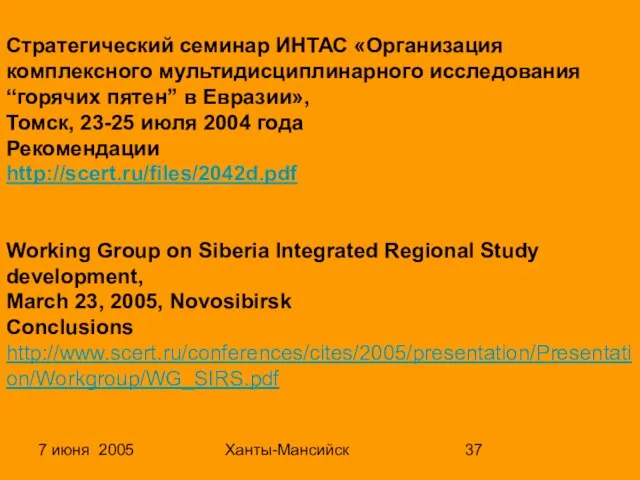 Стратегический семинар ИНТАС «Организация комплексного мультидисциплинарного исследования “горячих пятен” в Евразии»,
Томск, 23-25 июля 2004 года
Рекомендации
http://scert.ru/files/2042d.pdf

Working Group on Siberia Integrated Regional Study development,
March 23, 2005, Novosibirsk
Conclusions
http://www.scert.ru/conferences/cites/2005/presentation/Presentation/Workgroup/WG_SIRS.pdf

7 июня 2005 Ханты-Мансийск 37